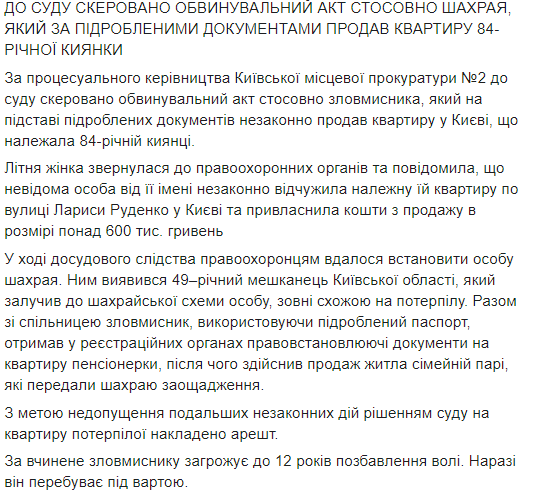 ДО СУДУ СКЕРОВАНО ОБВИНУВАЛЬНИЙ АКТ СТОСОВНО ШАХРАЯ, ЯКИЙ ЗА ПІДРОБЛЕНИМИ ДОКУМЕНТАМИ ПРОДАВ КВАРТИРУ 84-РІЧНОЇ КИЯНКИ

За процесуального керівництва Київської місцевої прокуратури №2 до суду скеровано обвинувальний акт стосовно зловмисника, який на підставі підроблених документів незаконно продав квартиру у Києві, що належала 84-річній киянці.

Літня жінка звернулася до правоохоронних органів та повідомила, що невідома особа від її імені незаконно відчужила належну їй квартиру по вулиці Лариси Руденко у Києві та привласнила кошти з продажу в розмірі понад 600 тис. гривень

У ході досудового слідства правоохоронцям вдалося встановити особу шахрая. Ним виявився 49–річний мешканець Київської області, який залучив до шахрайської схеми особу, зовні схожою на потерпілу. Разом зі спільницею зловмисник, використовуючи підроблений паспорт, отримав у реєстраційних органах правовстановлюючі документи на квартиру пенсіонерки, після чого здійснив продаж житла сімейній парі, які передали шахраю заощадження.

З метою недопущення подальших незаконних дій рішенням суду на квартиру потерпілої накладено арешт.

За вчинене зловмиснику загрожує до 12 років позбавлення волі. Наразі він перебуває під вартою.